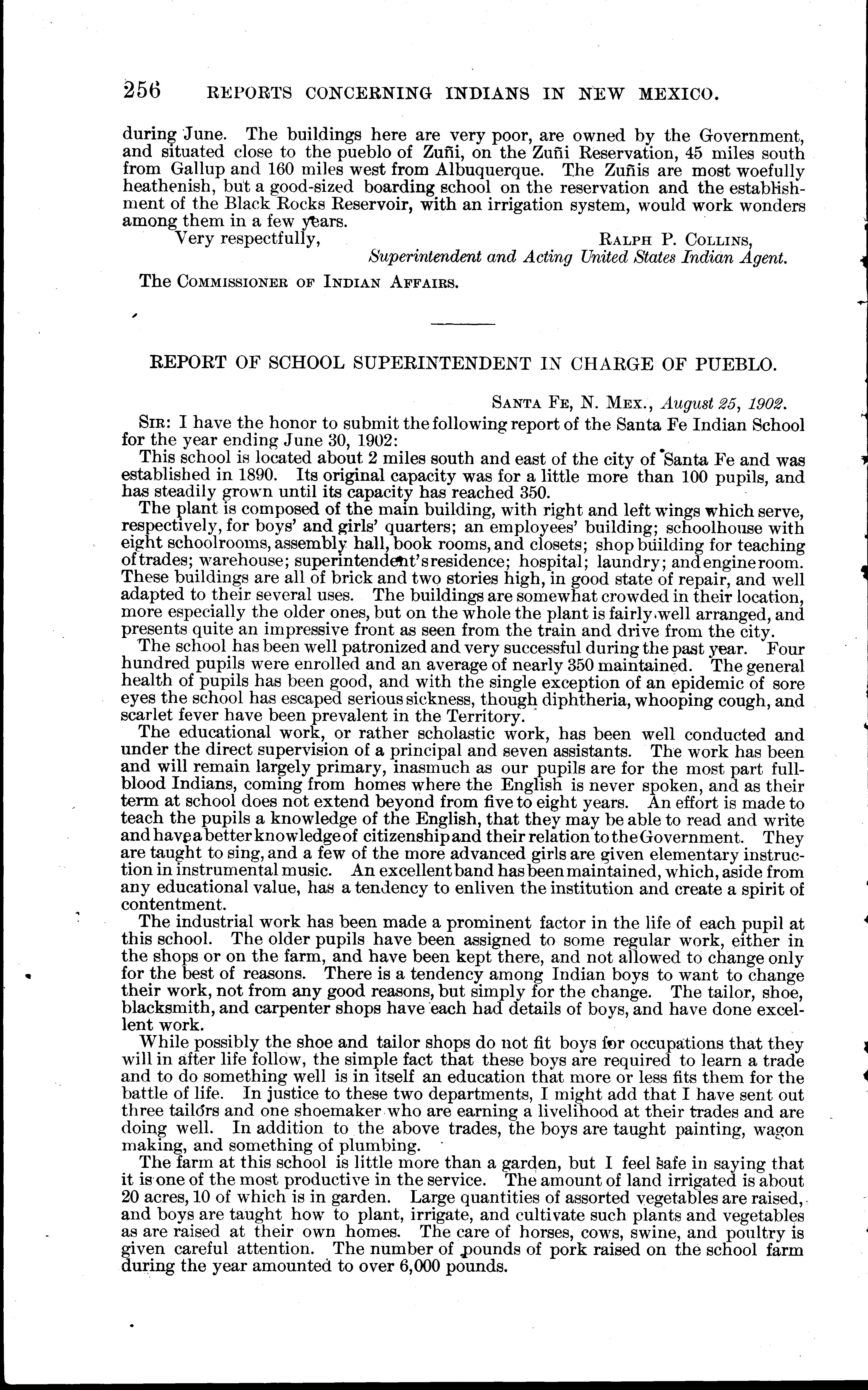 256 REPORTS CONCERNING INDIANS IN NEW MEXICO.

during June. The buildings here are very poor, are owned by the Government, and situated close to the pueblo of Zuñi, on the Zuñi Reservation, 45 miles south from Gallup and 160 miles west from Albuquerque. The Zuñis are most woefully heathenish, but a good-sized boarding school on the reservation and the establishment of the Black Rocks Reservoir, with an irrigation system, would work wonders among them in a few years.

Very respectfully,
RALPH P. COLLINS,
Superintendent and Acting United States Indian Agent.

The COMMISSIONER OF INDIAN AFFAIRS.

REPORT OF SCHOOL SUPERINTENDENT IN CHARGE OF PUEBLO.

SANTA FE, N. MEX., August 25, 1902.

SIR: I have the honor to submit the following report of the Santa Fe Indian School for the year ending June 30, 1902:

This school is located about 2 miles south and east of the city of Santa Fe and was established in 1890. Its original capacity was for a little more than 100 pupils, and has steadily grown until its capacity has reached 350.

The plant is composed of the main building, with right and left wings which serve, respectively, for boys' and girls' quarters; an employees' building; schoolhouse with eight schoolrooms, assembly hall, book rooms, and closets; shop building for teaching of trades; warehouse; superintendent's residence; hospital; laundry; and engine room. These buildings are all of brick and two stories high, in good state of repair, and well adapted to their several uses. The buildings are somewhat crowded in their location, more especially the older ones, but on the whole the plant is fairly well arranged, and presents quite an impressive front as seen from the train and drive from the city.

The school has been well patronized and very successful during the past year. Four hundred pupils were enrolled and an average of nearly 350 maintained. The general health of pupils has been good, and with the single exception of an epidemic of sore eyes the school has escaped serious sickness, though diphtheria, whooping cough, and scarlet fever have been prevalent in the Territory.

The educational work, or rather scholastic work, has been well conducted and under the direct supervision of a principal and seven assistants. The work has been and will remain largely primary, inasmuch as our pupils are for the most part full-blood Indians, coming from homes where the English is never spoken, and as their term at school does not extend beyond from five to eight years. An effort is made to teach the pupils a knowledge of the English, that they may be able to read and write and have a better knowledge of citizenship and their relation to the Government. They are taught to sing, and a few of the more advanced girls are given elementary instruction in instrumental music. An excellent band has been maintained, which, aside from any educational value, has a tendency to enliven the institution and create a spirit of contentment.

The industrial work has been made a prominent factor in the life of each pupil at this school. The older pupils have been assigned to some regular work, either in the shops or on the farm, and have been kept there, and not allowed to change only for the best of reasons. There is a tendency among Indian boys to want to change their work, not from any good reasons, but simply for the change. The tailor, shoe, blacksmith, and carpenter shops have each had details of boys, and have done excellent work.

While possibly the shoe and tailor shops do not fit boys for occupations that they will in after life follow, the simple fact that these boys are required to learn a trade and to do something well is in itself an education that more or less fits them for the battle of life. In justice to these two departments, I might add that I have sent out three tailors and one shoemaker who are earning a livelihood at their trades and are doing well. In addition to the above trades, the boys are taught painting, wagon making, and something of plumbing.

The farm at this school is little more than a garden, but I feel safe in saying that it is one of the most productive in the service. The amount of land irrigated is about 20 acres, 10 of which is in garden. Large quantities of assorted vegetables are raised, and boys are taught how to plant, irrigate, and cultivate such plants and vegetables as are raised at their own homes. The care of horses, cows, swine, and poultry is given careful attention. The number of pounds of pork raised on the school farm during the year amounted to over 6,000 pounds.